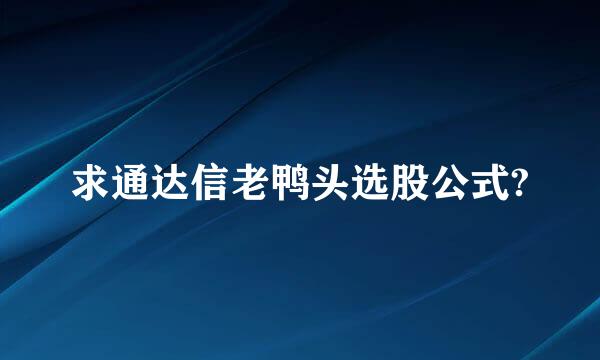 求通达信老鸭头选股公式?